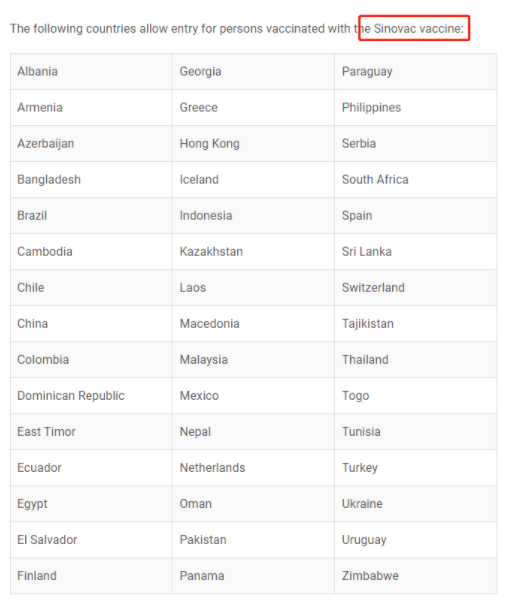 The following countries allow entry for persons vaccinated with the Sinovac vaccine:

| Albania | Georgia | Paraguay |
|---|---|---|
| Armenia | Greece | Philippines |
| Azerbaijan | Hong Kong | Serbia |
| Bangladesh | Iceland | South Africa |
| Brazil | Indonesia | Spain |
| Cambodia | Kazakhstan | Sri Lanka |
| Chile | Laos | Switzerland |
| China | Macedonia | Tajikistan |
| Colombia | Malaysia | Thailand |
| Dominican Republic | Mexico | Togo |
| East Timor | Nepal | Tunisia |
| Ecuador | Netherlands | Turkey |
| Egypt | Oman | Ukraine |
| El Salvador | Pakistan | Uruguay |
| Finland | Panama | Zimbabwe |